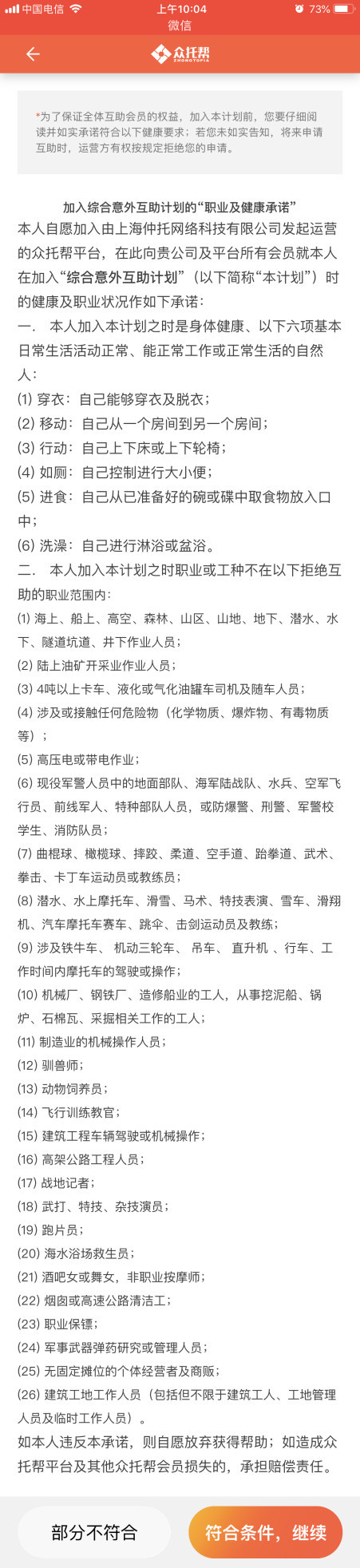 中国电信 上午10:04 73%
微信
众托帮 ZHONGTOPIA

*为了保证全体互助会员的权益，加入本计划前，您要仔细阅读并如实承诺符合以下健康要求；若您未如实告知，将来申请互助时，运营方有权按规定拒绝您的申请。

加入综合意外互助计划的“职业及健康承诺”
本人自愿加入由上海仲托网络科技有限公司发起运营的众托帮平台，在此向贵公司及平台所有会员就本人在加入“综合意外互助计划”（以下简称“本计划”）时的健康及职业状况作如下承诺：
一． 本人加入本计划之时是身体健康、以下六项基本日常生活活动正常、能正常工作或正常生活的自然人：
(1) 穿衣：自己能够穿衣及脱衣；
(2) 移动：自己从一个房间到另一个房间；
(3) 行动：自己上下床或上下轮椅；
(4) 如厕：自己控制进行大小便；
(5) 进食：自己从已准备好的碗或碟中取食物放入口中；
(6) 洗澡：自己进行淋浴或盆浴。
二． 本人加入本计划之时职业或工种不在以下拒绝互助的职业范围内：
(1) 海上、船上、高空、森林、山区、山地、地下、潜水、水下、隧道坑道、井下作业人员；
(2) 陆上油矿开采业作业人员；
(3) 4吨以上卡车、液化或气化油罐车司机及随车人员；
(4) 涉及或接触任何危险物（化学物质、爆炸物、有毒物质等）；
(5) 高压电或带电作业；
(6) 现役军警人员中的地面部队、海军陆战队、水兵、空军飞行员、前线军人、特种部队人员，或防爆警、刑警、军警校学生、消防队员；
(7) 曲棍球、橄榄球、摔跤、柔道、空手道、跆拳道、武术、拳击、卡丁车运动员或教练员；
(8) 潜水、水上摩托车、滑雪、马术、特技表演、雪车、滑翔机、汽车摩托车赛车、跳伞、击剑运动员及教练；
(9) 涉及铁牛车、 机动三轮车、 吊车、 直升机 、行车、工作时间内摩托车的驾驶或操作；
(10) 机械厂、钢铁厂、造修船业的工人，从事挖泥船、锅炉、石棉瓦、采掘相关工作的工人；
(11) 制造业的机械操作人员；
(12) 驯兽师；
(13) 动物饲养员；
(14) 飞行训练教官；
(15) 建筑工程车辆驾驶或机械操作；
(16) 高架公路工程人员；
(17) 战地记者；
(18) 武打、特技、杂技演员；
(19) 跑片员；
(20) 海水浴场救生员；
(21) 酒吧女或舞女，非职业按摩师；
(22) 烟囱或高速公路清洁工；
(23) 职业保镖；
(24) 军事武器弹药研究或管理人员；
(25) 无固定摊位的个体经营者及商贩；
(26) 建筑工地工作人员（包括但不限于建筑工人、工地管理人员及临时工作人员）。
如本人违反本承诺，则自愿放弃获得帮助；如造成众托帮平台及其他众托帮会员损失的，承担赔偿责任。

部分不符合
符合条件，继续